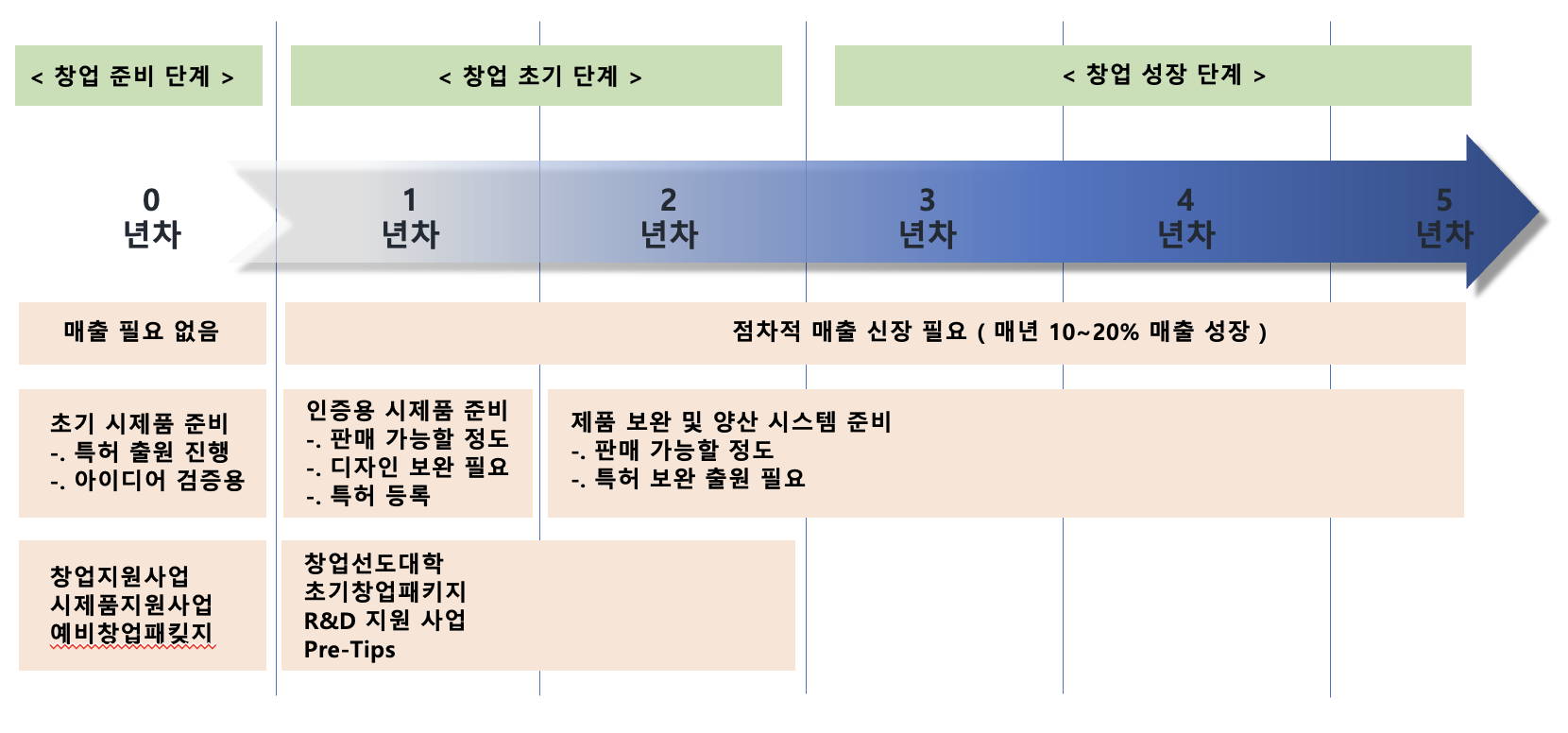 < 창업 준비 단계 >

< 창업 초기 단계 >

< 창업 성장 단계 >

0
년차

1
년차

2
년차

3
년차

4
년차

5
년차

매출 필요 없음

점차적 매출 신장 필요 ( 매년 10~20% 매출 성장 )

초기 시제품 준비
-. 특허 출원 진행
-. 아이디어 검증용

인증용 시제품 준비
-. 판매 가능할 정도
-. 디자인 보완 필요
-. 특허 등록

제품 보완 및 양산 시스템 준비
-. 판매 가능할 정도
-. 특허 보완 출원 필요

창업지원사업
시제품지원사업
예비창업패킷지

창업선도대학
초기창업패키지
R&D 지원 사업
Pre-Tips